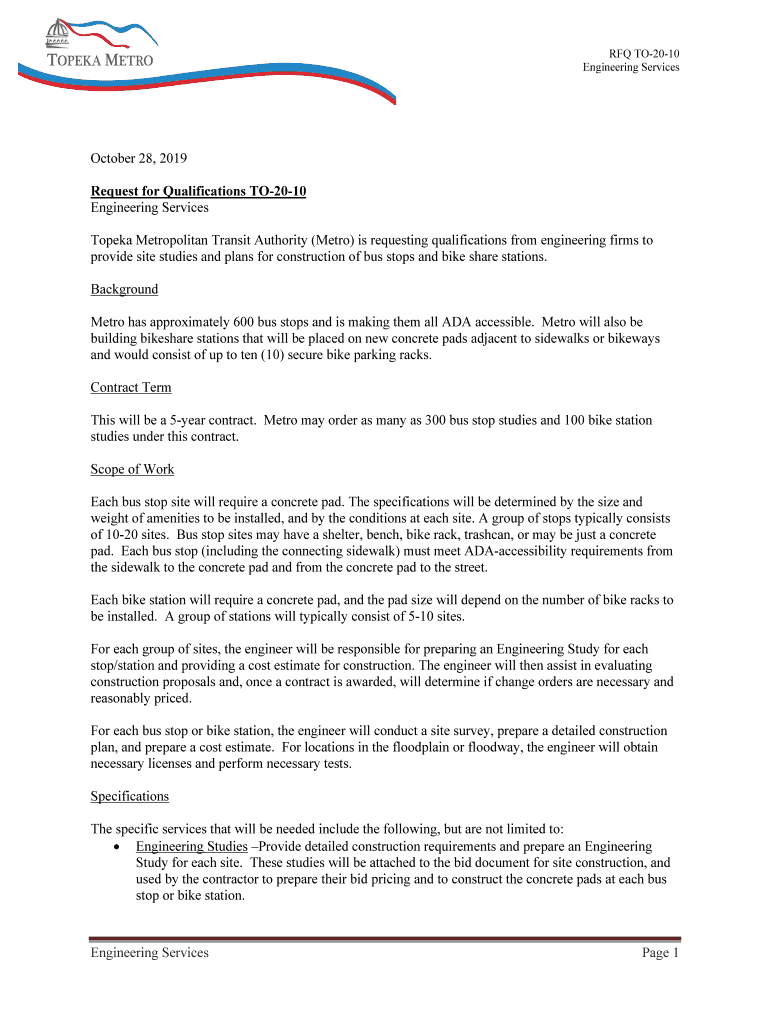 TOPEKA METRO

RFQ TO-20-10
Engineering Services

October 28, 2019

Request for Qualifications TO-20-10
Engineering Services

Topeka Metropolitan Transit Authority (Metro) is requesting qualifications from engineering firms to provide site studies and plans for construction of bus stops and bike share stations.

Background

Metro has approximately 600 bus stops and is making them all ADA accessible. Metro will also be building bikeshare stations that will be placed on new concrete pads adjacent to sidewalks or bikeways and would consist of up to ten (10) secure bike parking racks.

Contract Term

This will be a 5-year contract. Metro may order as many as 300 bus stop studies and 100 bike station studies under this contract.

Scope of Work

Each bus stop site will require a concrete pad. The specifications will be determined by the size and weight of amenities to be installed, and by the conditions at each site. A group of stops typically consists of 10-20 sites. Bus stop sites may have a shelter, bench, bike rack, trashcan, or may be just a concrete pad. Each bus stop (including the connecting sidewalk) must meet ADA-accessibility requirements from the sidewalk to the concrete pad and from the concrete pad to the street.

Each bike station will require a concrete pad, and the pad size will depend on the number of bike racks to be installed. A group of stations will typically consist of 5-10 sites.

For each group of sites, the engineer will be responsible for preparing an Engineering Study for each stop/station and providing a cost estimate for construction. The engineer will then assist in evaluating construction proposals and, once a contract is awarded, will determine if change orders are necessary and reasonably priced.

For each bus stop or bike station, the engineer will conduct a site survey, prepare a detailed construction plan, and prepare a cost estimate. For locations in the floodplain or floodway, the engineer will obtain necessary licenses and perform necessary tests.

Specifications

The specific services that will be needed include the following, but are not limited to:
• Engineering Studies –Provide detailed construction requirements and prepare an Engineering Study for each site. These studies will be attached to the bid document for site construction, and used by the contractor to prepare their bid pricing and to construct the concrete pads at each bus stop or bike station.

Engineering Services
Page 1